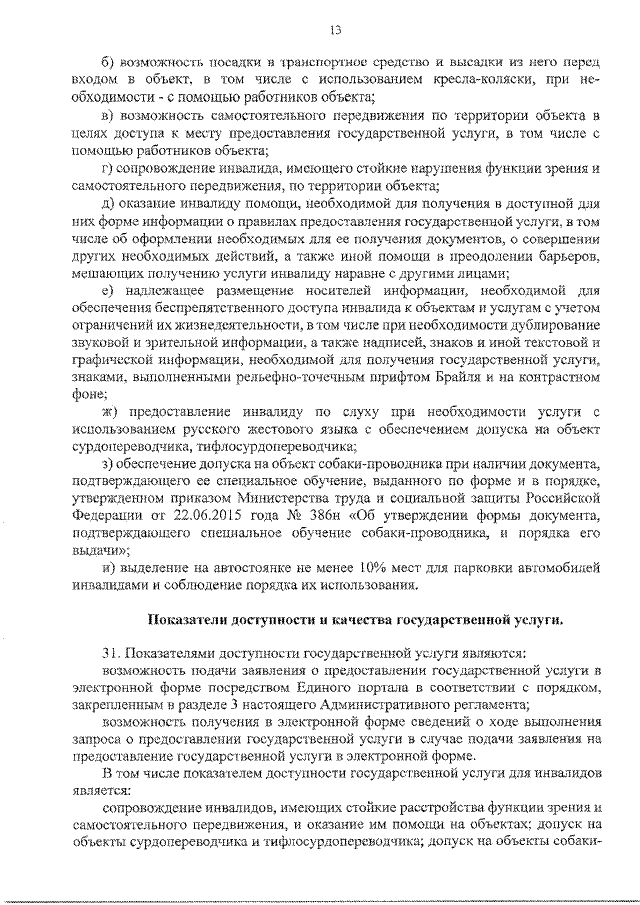 13

б) возможность посадки в транспортное средство и высадки из него перед входом в объект, в том числе с использованием кресла-коляски, при необходимости - с помощью работников объекта;

в) возможность самостоятельного передвижения по территории объекта в целях доступа к месту предоставления государственной услуги, в том числе с помощью работников объекта;

г) сопровождение инвалида, имеющего стойкие нарушения функции зрения и самостоятельного передвижения, по территории объекта;

д) оказание инвалиду помощи, необходимой для получения в доступной для них форме информации о правилах предоставления государственной услуги, в том числе об оформлении необходимых для ее получения документов, о совершении других необходимых действий, а также иной помощи в преодолении барьеров, мешающих получению услуги инвалиду наравне с другими лицами;

е) надлежащее размещение носителей информации, необходимой для обеспечения беспрепятственного доступа инвалида к объектам и услугам с учетом ограничений их жизнедеятельности, в том числе при необходимости дублирование звуковой и зрительной информации, а также надписей, знаков и иной текстовой и графической информации, необходимой для получения государственной услуги, знаками, выполненными рельефно-точечным шрифтом Брайля и на контрастном фоне;

ж) предоставление инвалиду по слуху при необходимости услуги с использованием русского жестового языка с обеспечением допуска на объект сурдопереводчика, тифлосурдопереводчика;

з) обеспечение допуска на объект собаки-проводника при наличии документа, подтверждающего ее специальное обучение, выданного по форме и в порядке, утвержденном приказом Министерства труда и социальной защиты Российской Федерации от 22.06.2015 года № 386н «Об утверждении формы документа, подтверждающего специальное обучение собаки-проводника, и порядка его выдачи»;

и) выделение на автостоянке не менее 10% мест для парковки автомобилей инвалидами и соблюдение порядка их использования.

Показатели доступности и качества государственной услуги.

31. Показателями доступности государственной услуги являются:

возможность подачи заявления о предоставлении государственной услуги в электронной форме посредством Единого портала в соответствии с порядком, закрепленным в разделе 3 настоящего Административного регламента;

возможность получения в электронной форме сведений о ходе выполнения запроса о предоставлении государственной услуги в случае подачи заявления на предоставление государственной услуги в электронной форме.

В том числе показателем доступности государственной услуги для инвалидов является:

сопровождение инвалидов, имеющих стойкие расстройства функции зрения и самостоятельного передвижения, и оказание им помощи на объектах; допуск на объекты сурдопереводчика и тифлосурдопереводчика; допуск на объекты собаки-